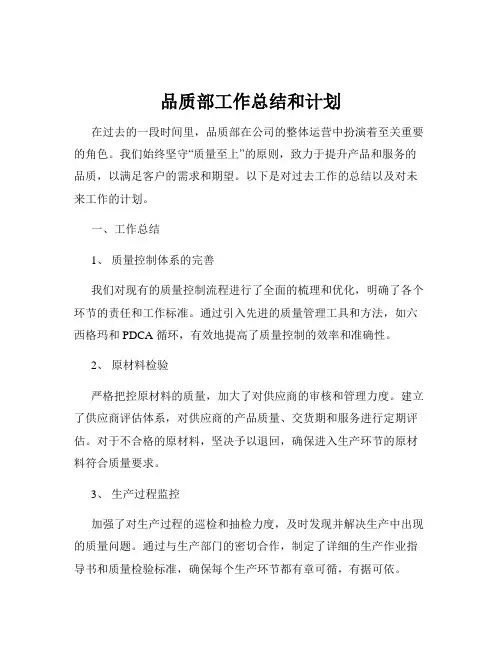 品质部工作总结和计划

在过去的一段时间里，品质部在公司的整体运营中扮演着至关重要的角色。我们始终坚守“质量至上”的原则，致力于提升产品和服务的品质，以满足客户的需求和期望。以下是对过去工作的总结以及对未来工作的计划。

一、工作总结

1、质量控制体系的完善

我们对现有的质量控制流程进行了全面的梳理和优化，明确了各个环节的责任和工作标准。通过引入先进的质量管理工具和方法，如六西格玛和 PDCA 循环，有效地提高了质量控制的效率和准确性。

2、原材料检验

严格把控原材料的质量，加大了对供应商的审核和管理力度。建立了供应商评估体系，对供应商的产品质量、交货期和服务进行定期评估。对于不合格的原材料，坚决予以退回，确保进入生产环节的原材料符合质量要求。

3、生产过程监控

加强了对生产过程的巡检和抽检力度，及时发现并解决生产中出现的质量问题。通过与生产部门的密切合作，制定了详细的生产作业指导书和质量检验标准，确保每个生产环节都有章可循，有据可依。